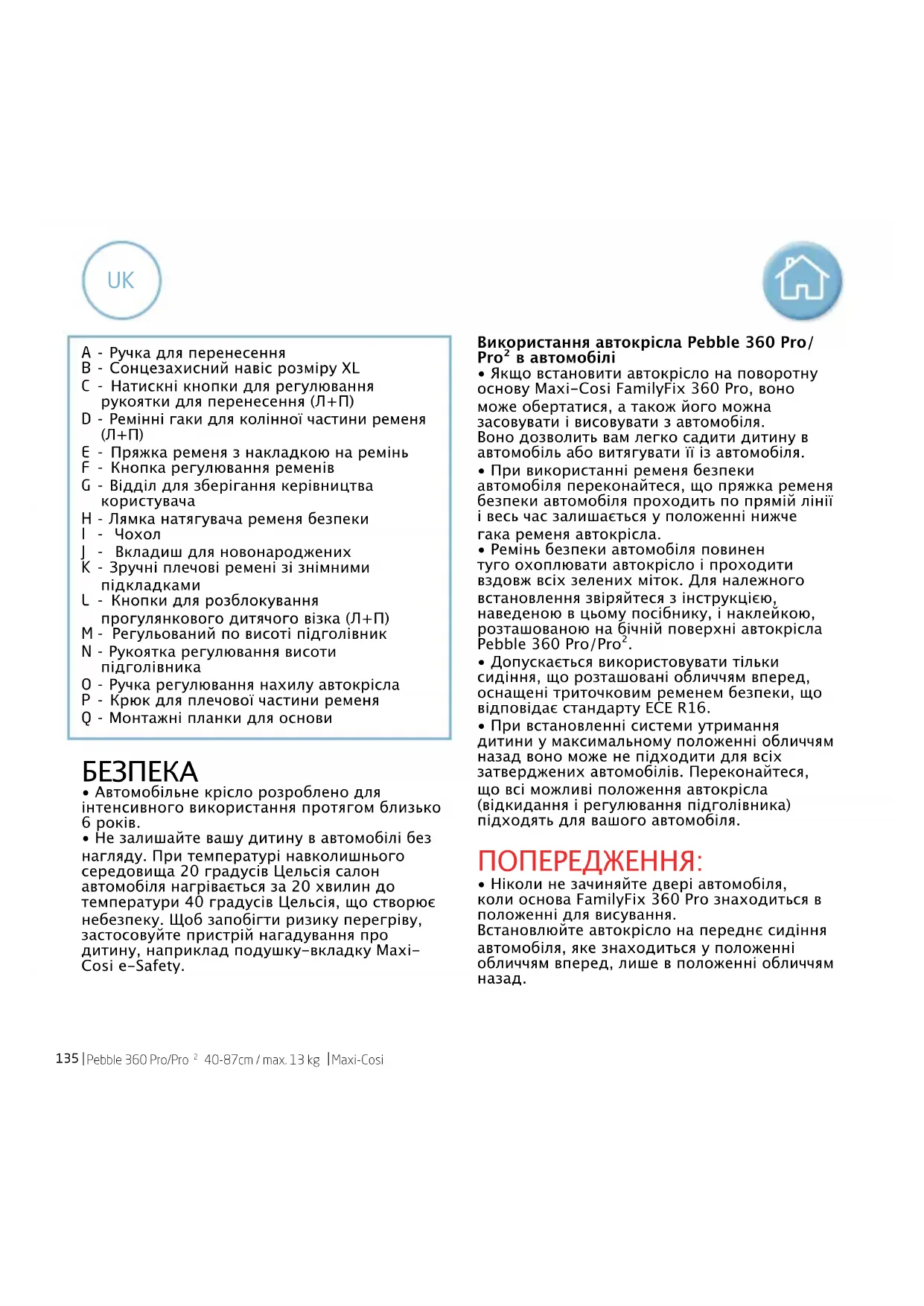 UK

A - Ручка для перенесення
B - Сонцезахисний навіс розміру XL
C - Натискні кнопки для регулювання рукоятки для перенесення (Л+П)
D - Ремінні гаки для колінної частини ременя (Л+П)
E - Пряжка ременя з накладкою на ремінь
F - Кнопка регулювання ременів
G - Відділ для зберігання керівництва користувача
H - Лямка натягувача ременя безпеки
I - Чохол
J - Вкладиш для новонароджених
K - Зручні плечові ремені зі знімними підкладками
L - Кнопки для розблокування прогулянкового дитячого візка (Л+П)
M - Регульований по висоті підголівник
N - Рукоятка регулювання висоти підголівника
O - Ручка регулювання нахилу автокрісла
P - Крюк для плечової частини ременя
Q - Монтажні планки для основи

БЕЗПЕКА
• Автомобільне крісло розроблено для інтенсивного використання протягом близько 6 років.
• Не залишайте вашу дитину в автомобілі без нагляду. При температурі навколишнього середовища 20 градусів Цельсія салон автомобіля нагрівається за 20 хвилин до температури 40 градусів Цельсія, що створює небезпеку. Щоб запобігти ризику перегріву, застосовуйте пристрій нагадування про дитину, наприклад подушку-вкладку Maxi-Cosi e-Safety.

Використання автокрісла Pebble 360 Pro/Pro$^2$ в автомобілі
• Якщо встановити автокрісло на поворотну основу Maxi-Cosi FamilyFix 360 Pro, воно може обертатися, а також його можна засовувати і висовувати з автомобіля.
Воно дозволить вам легко садити дитину в автомобіль або витягувати її із автомобіля.
• При використанні ременя безпеки автомобіля переконайтеся, що пряжка ременя безпеки автомобіля проходить по прямій лінії і весь час залишається у положенні нижче гака ременя автокрісла.
• Ремінь безпеки автомобіля повинен туго охоплювати автокрісло і проходити вздовж всіх зелених міток. Для належного встановлення звіряйтеся з інструкцією, наведеною в цьому посібнику, і наклейкою, розташованою на бічній поверхні автокрісла Pebble 360 Pro/Pro$^2$.
• Допускається використовувати тільки сидіння, що розташовані обличчям вперед, оснащені триточковим ременем безпеки, що відповідає стандарту ECE R16.
• При встановленні системи утримання дитини у максимальному положенні обличчям назад воно може не підходити для всіх затверджених автомобілів. Переконайтеся, що всі можливі положення автокрісла (відкидання і регулювання підголівника) підходять для вашого автомобіля.

ПОПЕРЕДЖЕННЯ:
• Ніколи не зачиняйте двері автомобіля, коли основа FamilyFix 360 Pro знаходиться в положенні для висування.
Встановлюйте автокрісло на переднє сидіння автомобіля, яке знаходиться у положенні обличчям вперед, лише в положенні обличчям назад.

135 | Pebble 360 Pro/Pro $^2$ 40-87cm / max. 13 kg | Maxi-Cosi